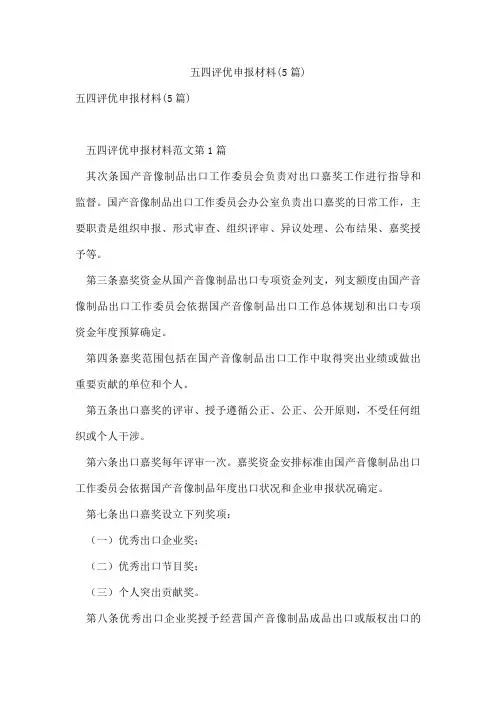 五四评优申报材料(5篇)

五四评优申报材料(5篇)

五四评优申报材料范文第1篇

其次条国产音像制品出口工作委员会负责对出口嘉奖工作进行指导和监督。国产音像制品出口工作委员会办公室负责出口嘉奖的日常工作，主要职责是组织申报、形式审查、组织评审、异议处理、公布结果、嘉奖授予等。

第三条嘉奖资金从国产音像制品出口专项资金列支，列支额度由国产音像制品出口工作委员会依据国产音像制品出口工作总体规划和出口专项资金年度预算确定。

第四条嘉奖范围包括在国产音像制品出口工作中取得突出业绩或做出重要贡献的单位和个人。

第五条出口嘉奖的评审、授予遵循公正、公正、公开原则，不受任何组织或个人干涉。

第六条出口嘉奖每年评审一次。嘉奖资金安排标准由国产音像制品出口工作委员会依据国产音像制品年度出口状况和企业申报状况确定。

第七条出口嘉奖设立下列奖项：

（一）优秀出口企业奖；

（二）优秀出口节目奖；

（三）个人突出贡献奖。

第八条优秀出口企业奖授予经营国产音像制品成品出口或版权出口的